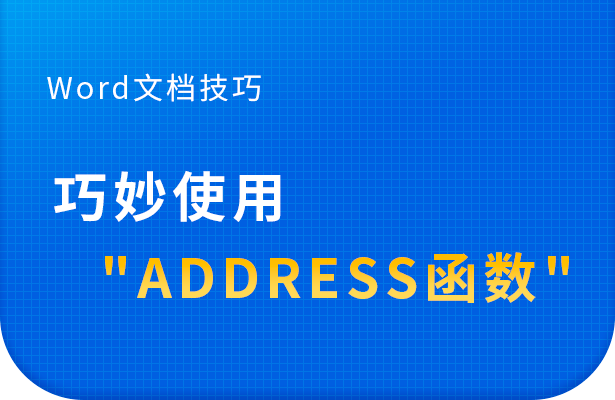 Word文档技巧

巧妙使用

"ADDRESS函数"